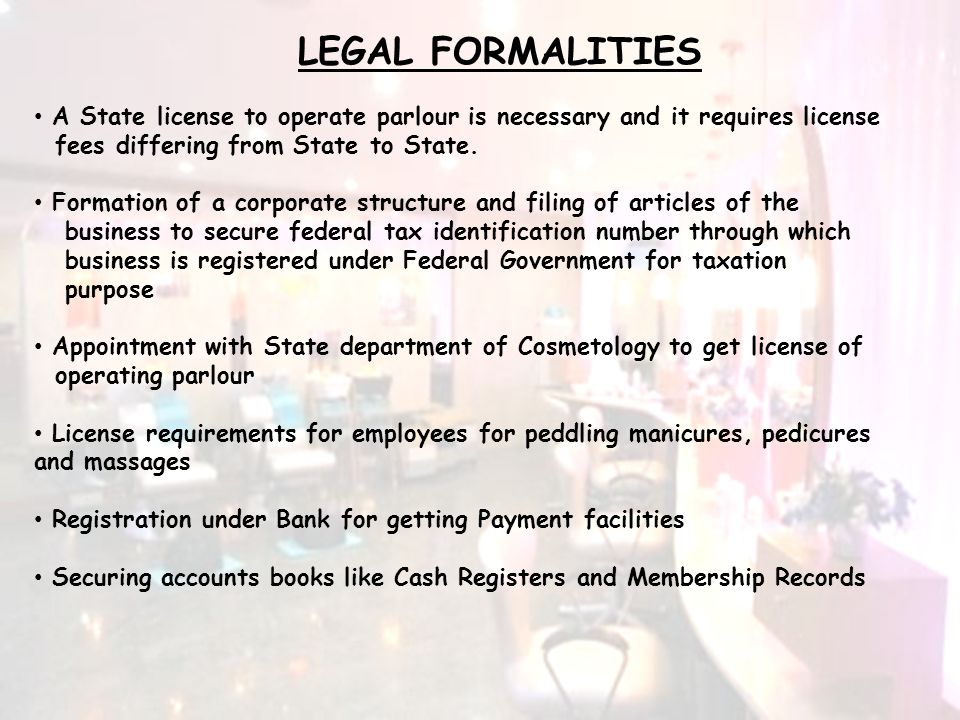 LEGAL FORMALITIES

• A State license to operate parlour is necessary and it requires license fees differing from State to State.

• Formation of a corporate structure and filing of articles of the business to secure federal tax identification number through which business is registered under Federal Government for taxation purpose

• Appointment with State department of Cosmetology to get license of operating parlour

• License requirements for employees for peddling manicures, pedicures and massages

• Registration under Bank for getting Payment facilities

• Securing accounts books like Cash Registers and Membership Records